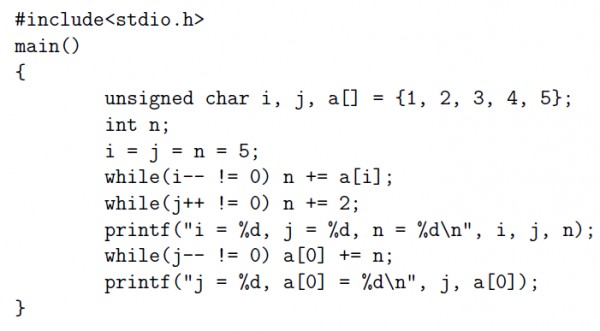 #include<stdio.h>
main()
{
unsigned char i, j, a[] = {1, 2, 3, 4, 5};
int n;
i = j = n = 5;
while(i-- != 0) n += a[i];
while(j++ != 0) n += 2;
printf("i = %d, j = %d, n = %d\n", i, j, n);
while(j-- != 0) a[0] += n;
printf("j = %d, a[0] = %d\n", j, a[0]);
}